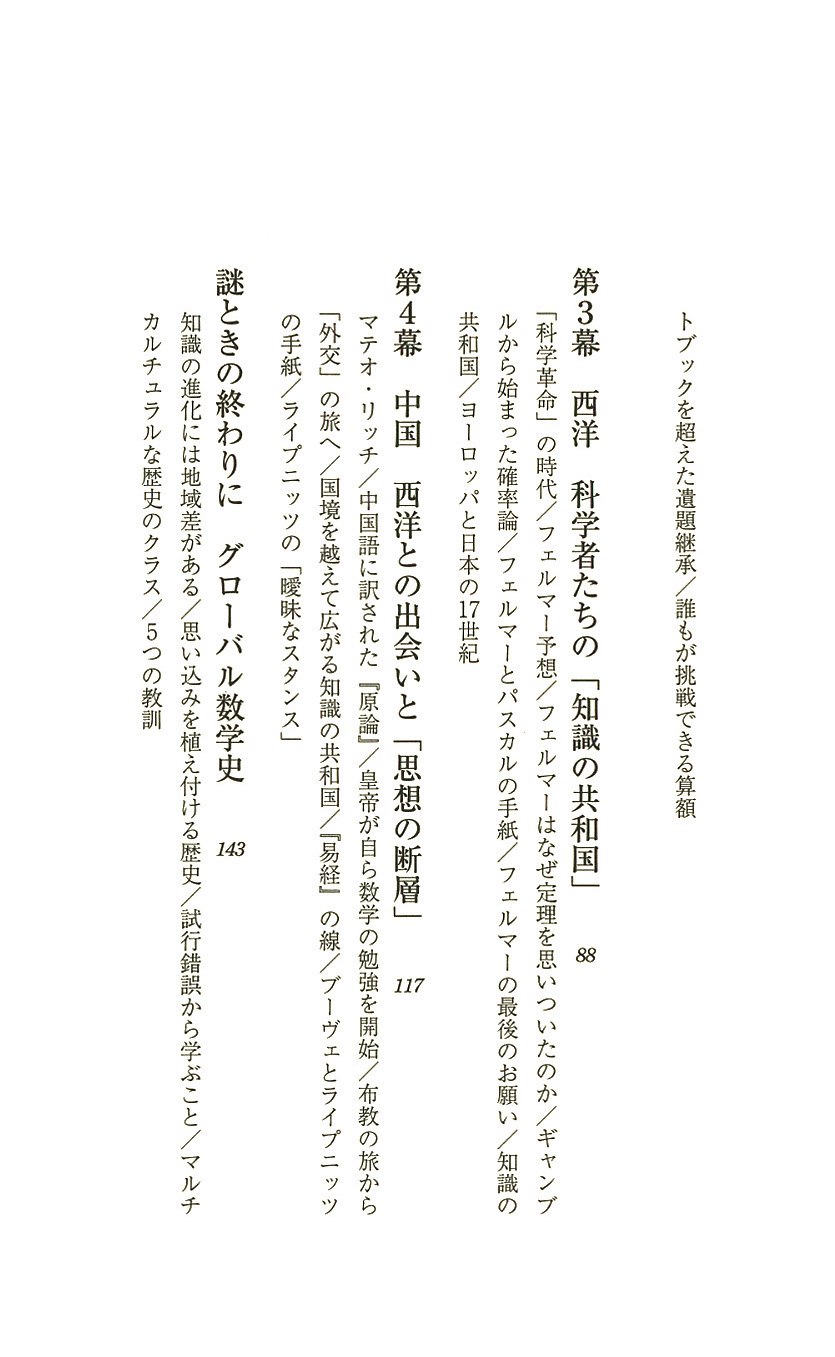 トブックを超えた遺題継承／誰もが挑戦できる算額

第3幕　西洋　科学者たちの「知識の共和国」　88

「科学革命」の時代／フェルマー予想／フェルマーはなぜ定理を思いついたのか／ギャンブルから始まった確率論／フェルマーとパスカルの手紙／フェルマーの最後のお願い／知識の共和国／ヨーロッパと日本の17世紀

第4幕　中国　西洋との出会いと「思想の断層」　117

マテオ・リッチ／中国語に訳された『原論』／皇帝が自ら数学の勉強を開始／布教の旅から「外交」の旅へ／国境を越えて広がる知識の共和国／『易経』の線／ブーヴェとライプニッツの手紙／ライプニッツの「曖昧なスタンス」

謎ときの終わりに　グローバル数学史　143

知識の進化には地域差がある／思い込みを植え付ける歴史／試行錯誤から学ぶこと／マルチカルチュラルな歴史のクラス／5つの教訓